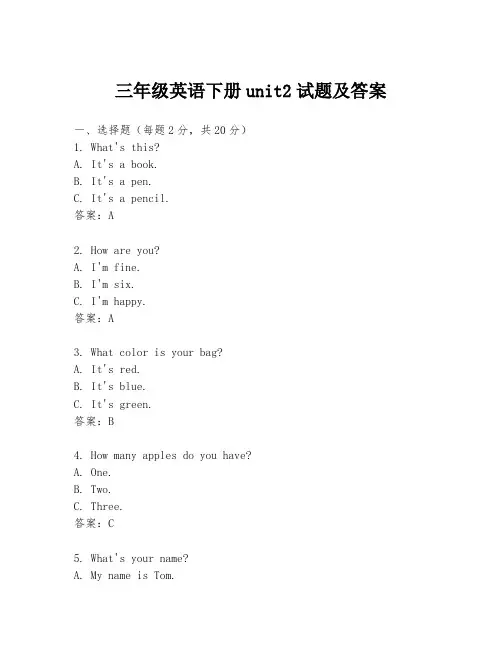 三年级英语下册 unit2 试题及答案

一、选择题（每题 2 分，共 20 分）
1. What's this?
A. It's a book.
B. It's a pen.
C. It's a pencil.
答案：A

2. How are you?
A. I'm fine.
B. I'm six.
C. I'm happy.
答案：A

3. What color is your bag?
A. It's red.
B. It's blue.
C. It's green.
答案：B

4. How many apples do you have?
A. One.
B. Two.
C. Three.
答案：C

5. What's your name?
A. My name is Tom.